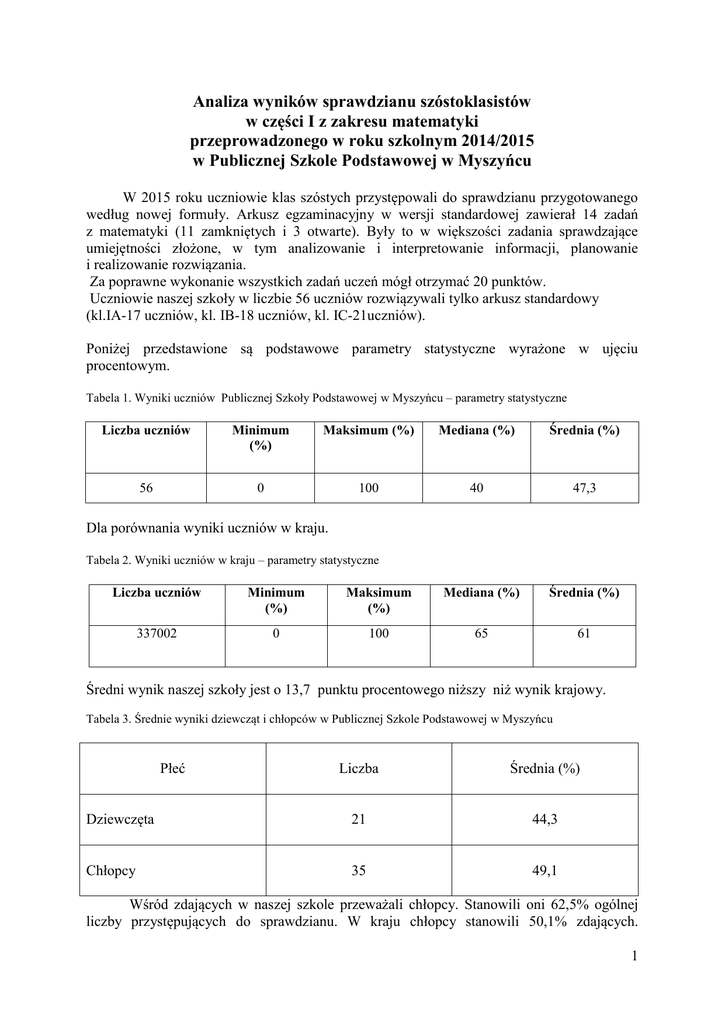 Analiza wyników sprawdzianu szóstoklasistów
w części I z zakresu matematyki
przeprowadzonego w roku szkolnym 2014/2015
w Publicznej Szkole Podstawowej w Myszyńcu

W 2015 roku uczniowie klas szóstych przystępowali do sprawdzianu przygotowanego według nowej formuły. Arkusz egzaminacyjny w wersji standardowej zawierał 14 zadań z matematyki (11 zamkniętych i 3 otwarte). Były to w większości zadania sprawdzające umiejętności złożone, w tym analizowanie i interpretowanie informacji, planowanie i realizowanie rozwiązania.
Za poprawne wykonanie wszystkich zadań uczeń mógł otrzymać 20 punktów.
Uczniowie naszej szkoły w liczbie 56 uczniów rozwiązywali tylko arkusz standardowy (kl.IA-17 uczniów, kl. IB-18 uczniów, kl. IC-21uczniów).

Poniżej przedstawione są podstawowe parametry statystyczne wyrażone w ujęciu procentowym.

Tabela 1. Wyniki uczniów Publicznej Szkoły Podstawowej w Myszyńcu – parametry statystyczne

| Liczba uczniów | Minimum (%) | Maksimum (%) | Mediana (%) | Średnia (%) |
|---|---|---|---|---|
| 56 | 0 | 100 | 40 | 47,3 |

Dla porównania wyniki uczniów w kraju.

Tabela 2. Wyniki uczniów w kraju – parametry statystyczne

| Liczba uczniów | Minimum (%) | Maksimum (%) | Mediana (%) | Średnia (%) |
|---|---|---|---|---|
| 337002 | 0 | 100 | 65 | 61 |

Średni wynik naszej szkoły jest o 13,7 punktu procentowego niższy niż wynik krajowy.

Tabela 3. Średnie wyniki dziewcząt i chłopców w Publicznej Szkole Podstawowej w Myszyńcu

| Płeć | Liczba | Średnia (%) |
|---|---|---|
| Dziewczęta | 21 | 44,3 |
| Chłopcy | 35 | 49,1 |

Wśród zdających w naszej szkole przeważali chłopcy. Stanowili oni 62,5% ogólnej liczby przystępujących do sprawdzianu. W kraju chłopcy stanowili 50,1% zdających.

1